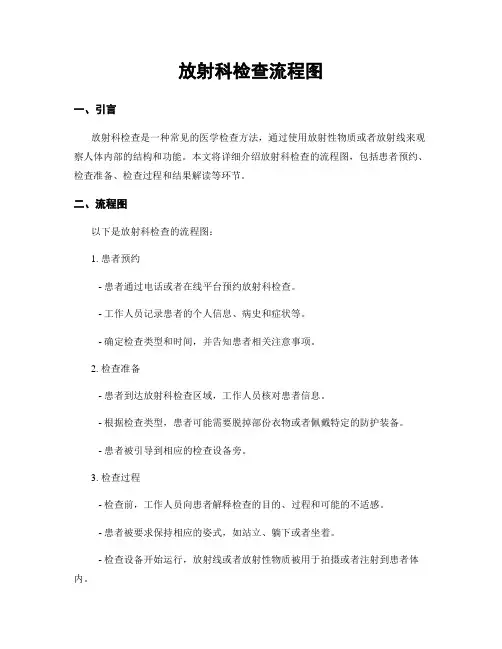 放射科检查流程图

一、引言

放射科检查是一种常见的医学检查方法，通过使用放射性物质或者放射线来观察人体内部的结构和功能。本文将详细介绍放射科检查的流程图，包括患者预约、检查准备、检查过程和结果解读等环节。

二、流程图

以下是放射科检查的流程图：

1. 患者预约

- 患者通过电话或者在线平台预约放射科检查。

- 工作人员记录患者的个人信息、病史和症状等。

- 确定检查类型和时间，并告知患者相关注意事项。

2. 检查准备

- 患者到达放射科检查区域，工作人员核对患者信息。

- 根据检查类型，患者可能需要脱掉部份衣物或者佩戴特定的防护装备。

- 患者被引导到相应的检查设备旁。

3. 检查过程

- 检查前，工作人员向患者解释检查的目的、过程和可能的不适感。

- 患者被要求保持相应的姿式，如站立、躺下或者坐着。

- 检查设备开始运行，放射线或者放射性物质被用于拍摄或者注射到患者体内。